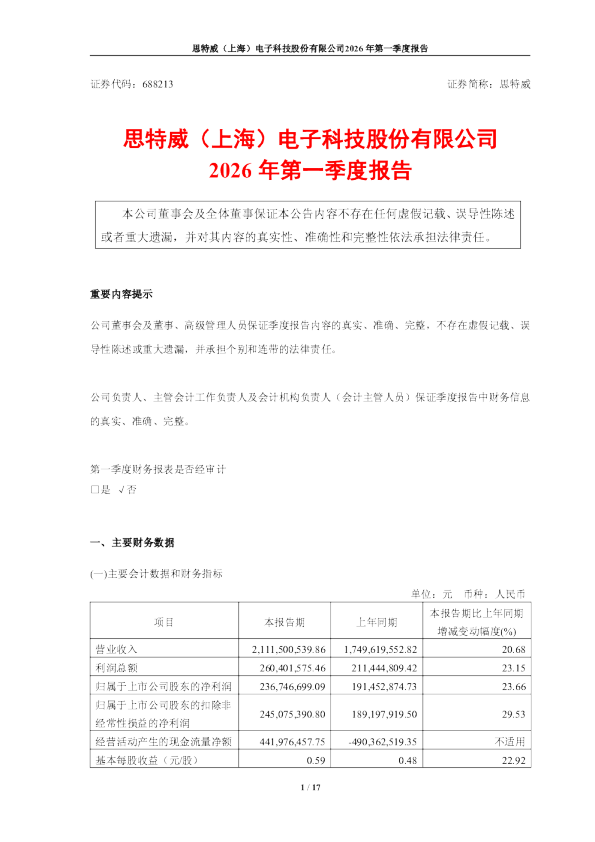 思特威（上海）电子科技股份有限公司2026年第一季度报告

证券代码：688213　　　　　　　　　　　　　　　　　　证券简称：思特威

思特威（上海）电子科技股份有限公司
2026年第一季度报告

本公司董事会及全体董事保证本公告内容不存在任何虚假记载、误导性陈述或者重大遗漏，并对其内容的真实性、准确性和完整性依法承担法律责任。

重要内容提示

公司董事会及董事、高级管理人员保证季度报告内容的真实、准确、完整，不存在虚假记载、误导性陈述或重大遗漏，并承担个别和连带的法律责任。

公司负责人、主管会计工作负责人及会计机构负责人（会计主管人员）保证季度报告中财务信息的真实、准确、完整。

第一季度财务报表是否经审计
□是 √否

一、主要财务数据

(一)主要会计数据和财务指标

单位：元　币种：人民币

| 项目 | 本报告期 | 上年同期 | 本报告期比上年同期增减变动幅度(%) |
|---|---|---|---|
| 营业收入 | 2,111,500,539.86 | 1,749,619,552.82 | 20.68 |
| 利润总额 | 260,401,575.46 | 211,444,809.42 | 23.15 |
| 归属于上市公司股东的净利润 | 236,746,699.09 | 191,452,874.73 | 23.66 |
| 归属于上市公司股东的扣除非经常性损益的净利润 | 245,075,390.80 | 189,197,919.50 | 29.53 |
| 经营活动产生的现金流量净额 | 441,976,457.75 | -490,362,519.35 | 不适用 |
| 基本每股收益（元/股） | 0.59 | 0.48 | 22.92 |

1 / 17